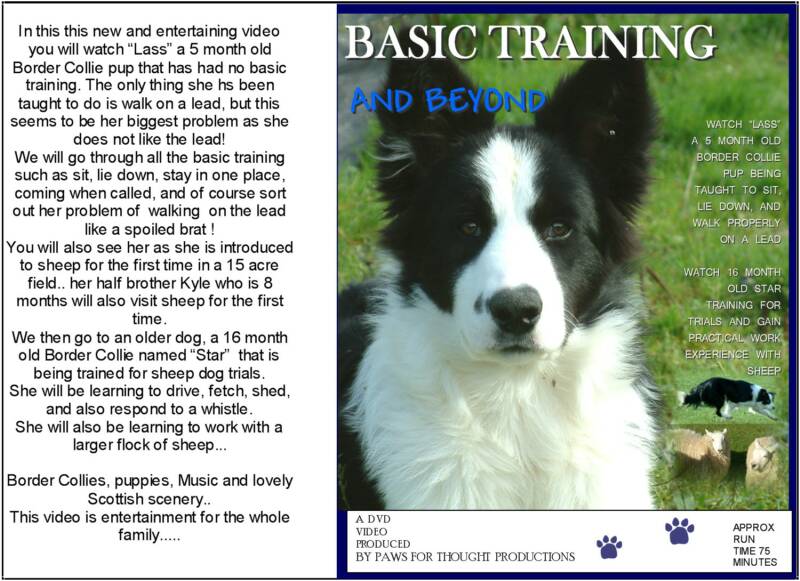 In this this new and entertaining video you will watch "Lass" a 5 month old Border Collie pup that has had no basic training. The only thing she hs been taught to do is walk on a lead, but this seems to be her biggest problem as she does not like the lead!
We will go through all the basic training such as sit, lie down, stay in one place, coming when called, and of course sort out her problem of walking on the lead like a spoiled brat !
You will also see her as she is introduced to sheep for the first time in a 15 acre field.. her half brother Kyle who is 8 months will also visit sheep for the first time.
We then go to an older dog, a 16 month old Border Collie named "Star" that is being trained for sheep dog trials.
She will be learning to drive, fetch, shed, and also respond to a whistle.
She will also be learning to work with a larger flock of sheep...

Border Collies, puppies, Music and lovely Scottish scenery..
This video is entertainment for the whole family.....

BASIC TRAINING

AND BEYOND

WATCH "LASS"
A 5 MONTH OLD
BORDER COLLIE
PUP BEING
TAUGHT TO SIT,
LIE DOWN, AND
WALK PROPERLY
ON A LEAD

WATCH 16 MONTH
OLD STAR
TRAINING FOR
TRIALS AND GAIN
PRACTICAL WORK
EXPERIENCE WITH
SHEEP

A DVD
VIDEO
PRODUCED
BY PAWS FOR THOUGHT PRODUCTIONS

APPROX
RUN
TIME 75
MINUTES